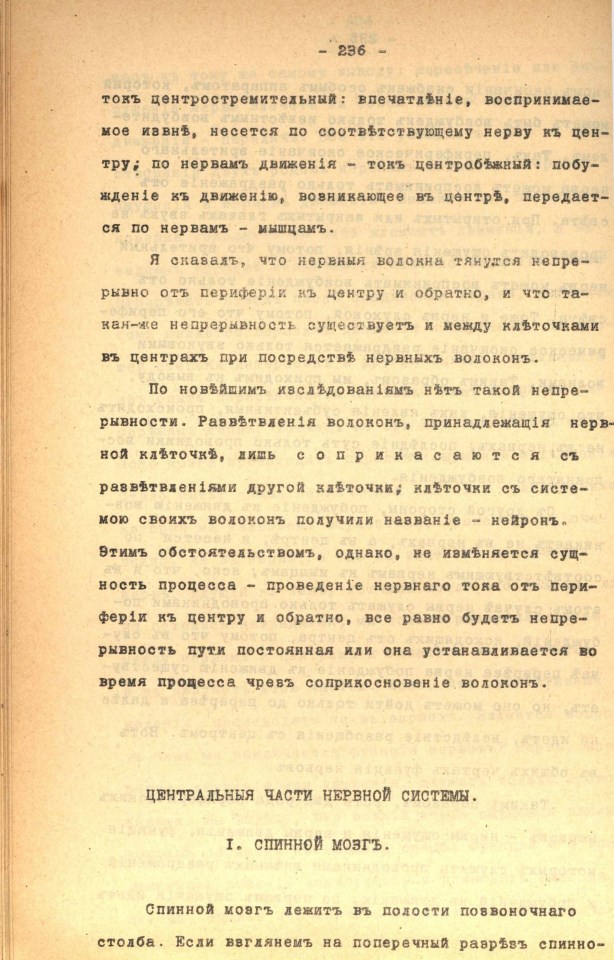 - 236 -

токъ центростремительный: впечатлѣніе, воспринимаемое извнѣ, несется по соотвѣтствующему нерву къ центру; по нервамъ движенія - токъ центробѣжный: побужденіе къ движенію, возникающее въ центрѣ, передается по нервамъ - мышцамъ.

Я сказалъ, что нервныя волокна тянутся непрерывно отъ периферіи къ центру и обратно, и что такая-же непрерывность существуетъ и между клѣточками въ центрахъ при посредствѣ нервныхъ волоконъ.

По новѣйшимъ изслѣдованіямъ нѣтъ такой непрерывности. Развѣтвленія волоконъ, принадлежащія нервной клѣточкѣ, лишь соприкасаются съ развѣтвленіями другой клѣточки; клѣточки съ системою своихъ волоконъ получили названіе - нейронъ. Этимъ обстоятельствомъ, однако, не измѣняется сущность процесса - проведеніе нервнаго тока отъ периферіи къ центру и обратно, все равно будетъ непрерывность пути постоянная или она устанавливается во время процесса чрезъ соприкосновеніе волоконъ.

ЦЕНТРАЛЬНЫЯ ЧАСТИ НЕРВНОЙ СИСТЕМЫ.

I. СПИННОЙ МОЗГЪ.

Спинной мозгъ лежитъ въ полости позвоночнаго столба. Если взглянемъ на поперечный разрѣзъ спинно-